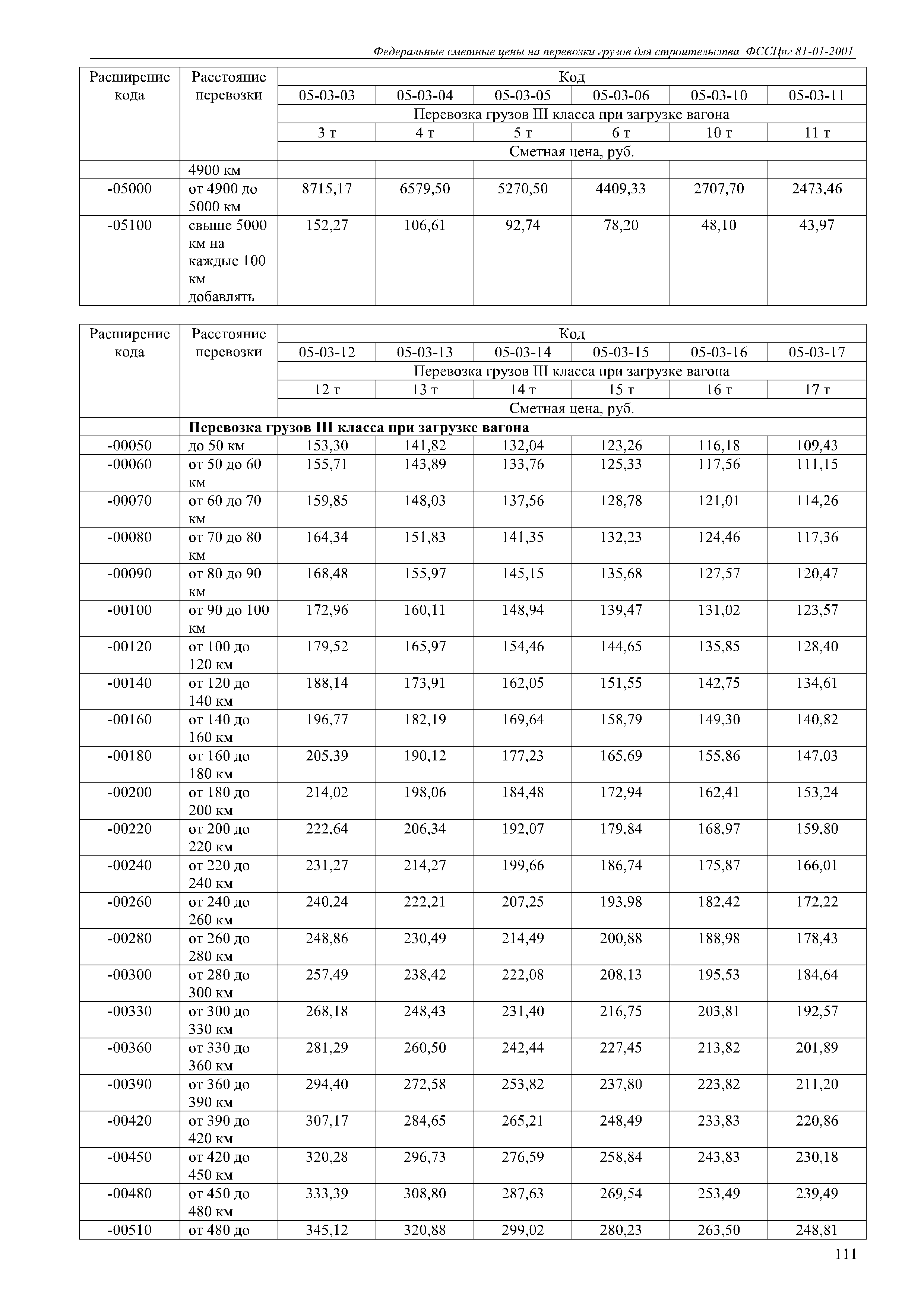 Федеральные сметные цены на перевозки грузов для строительства ФССЦпг 81-01-2001

| Расширение кода | Расстояние перевозки | Код | | | | | |
|---|---|---|---|---|---|---|---|
| | | 05-03-03 | 05-03-04 | 05-03-05 | 05-03-06 | 05-03-10 | 05-03-11 |
| | | Перевозка грузов III класса при загрузке вагона | | | | | |
| | | 3 т | 4 т | 5 т | 6 т | 10 т | 11 т |
| | | Сметная цена, руб. | | | | | |
| | 4900 км | | | | | | |
| -05000 | от 4900 до 5000 км | 8715,17 | 6579,50 | 5270,50 | 4409,33 | 2707,70 | 2473,46 |
| -05100 | свыше 5000 км на каждые 100 км добавлять | 152,27 | 106,61 | 92,74 | 78,20 | 48,10 | 43,97 |

| Расширение кода | Расстояние перевозки | Код | | | | | |
|---|---|---|---|---|---|---|---|
| | | 05-03-12 | 05-03-13 | 05-03-14 | 05-03-15 | 05-03-16 | 05-03-17 |
| | | Перевозка грузов III класса при загрузке вагона | | | | | |
| | | 12 т | 13 т | 14 т | 15 т | 16 т | 17 т |
| | | Сметная цена, руб. | | | | | |
| | **Перевозка грузов III класса при загрузке вагона** | | | | | | |
| -00050 | до 50 км | 153,30 | 141,82 | 132,04 | 123,26 | 116,18 | 109,43 |
| -00060 | от 50 до 60 км | 155,71 | 143,89 | 133,76 | 125,33 | 117,56 | 111,15 |
| -00070 | от 60 до 70 км | 159,85 | 148,03 | 137,56 | 128,78 | 121,01 | 114,26 |
| -00080 | от 70 до 80 км | 164,34 | 151,83 | 141,35 | 132,23 | 124,46 | 117,36 |
| -00090 | от 80 до 90 км | 168,48 | 155,97 | 145,15 | 135,68 | 127,57 | 120,47 |
| -00100 | от 90 до 100 км | 172,96 | 160,11 | 148,94 | 139,47 | 131,02 | 123,57 |
| -00120 | от 100 до 120 км | 179,52 | 165,97 | 154,46 | 144,65 | 135,85 | 128,40 |
| -00140 | от 120 до 140 км | 188,14 | 173,91 | 162,05 | 151,55 | 142,75 | 134,61 |
| -00160 | от 140 до 160 км | 196,77 | 182,19 | 169,64 | 158,79 | 149,30 | 140,82 |
| -00180 | от 160 до 180 км | 205,39 | 190,12 | 177,23 | 165,69 | 155,86 | 147,03 |
| -00200 | от 180 до 200 км | 214,02 | 198,06 | 184,48 | 172,94 | 162,41 | 153,24 |
| -00220 | от 200 до 220 км | 222,64 | 206,34 | 192,07 | 179,84 | 168,97 | 159,80 |
| -00240 | от 220 до 240 км | 231,27 | 214,27 | 199,66 | 186,74 | 175,87 | 166,01 |
| -00260 | от 240 до 260 км | 240,24 | 222,21 | 207,25 | 193,98 | 182,42 | 172,22 |
| -00280 | от 260 до 280 км | 248,86 | 230,49 | 214,49 | 200,88 | 188,98 | 178,43 |
| -00300 | от 280 до 300 км | 257,49 | 238,42 | 222,08 | 208,13 | 195,53 | 184,64 |
| -00330 | от 300 до 330 км | 268,18 | 248,43 | 231,40 | 216,75 | 203,81 | 192,57 |
| -00360 | от 330 до 360 км | 281,29 | 260,50 | 242,44 | 227,45 | 213,82 | 201,89 |
| -00390 | от 360 до 390 км | 294,40 | 272,58 | 253,82 | 237,80 | 223,82 | 211,20 |
| -00420 | от 390 до 420 км | 307,17 | 284,65 | 265,21 | 248,49 | 233,83 | 220,86 |
| -00450 | от 420 до 450 км | 320,28 | 296,73 | 276,59 | 258,84 | 243,83 | 230,18 |
| -00480 | от 450 до 480 км | 333,39 | 308,80 | 287,63 | 269,54 | 253,49 | 239,49 |
| -00510 | от 480 до | 345,12 | 320,88 | 299,02 | 280,23 | 263,50 | 248,81 |

111